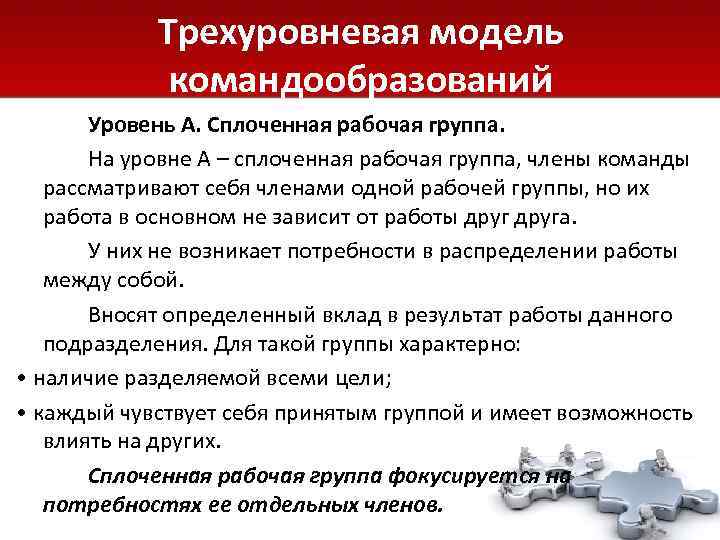 Трехуровневая модель командообразований

Уровень А. Сплоченная рабочая группа.

На уровне А – сплоченная рабочая группа, члены команды рассматривают себя членами одной рабочей группы, но их работа в основном не зависит от работы друг друга.

У них не возникает потребности в распределении работы между собой.

Вносят определенный вклад в результат работы данного подразделения. Для такой группы характерно:

• наличие разделяемой всеми цели;

• каждый чувствует себя принятым группой и имеет возможность влиять на других.

Сплоченная рабочая группа фокусируется на потребностях ее отдельных членов.